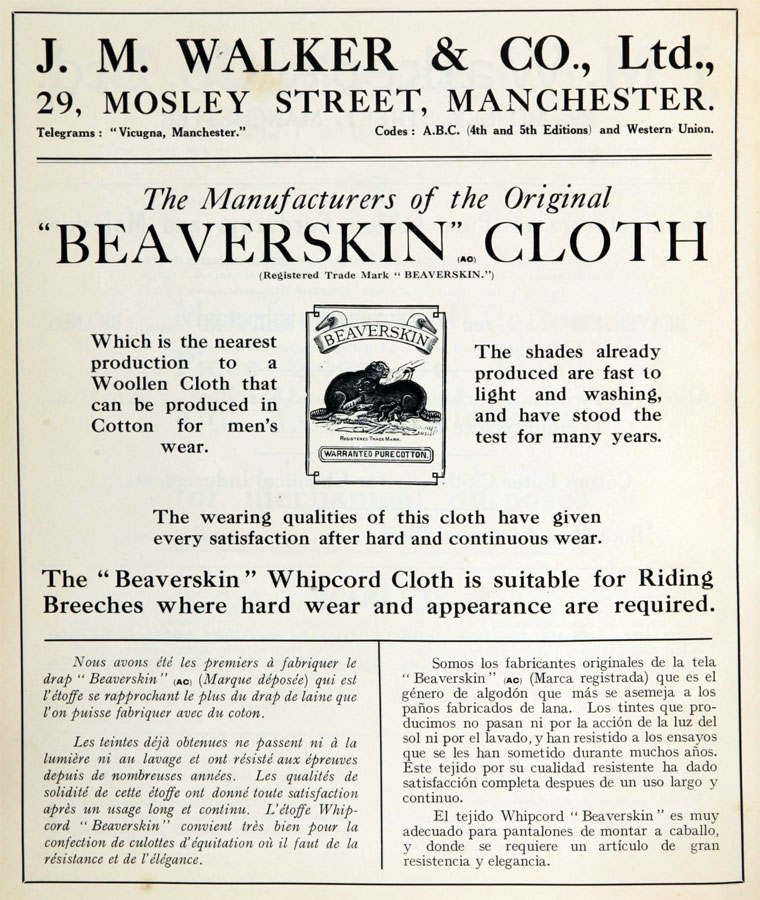 J. M. WALKER & CO., Ltd.,
29, MOSLEY STREET, MANCHESTER.

Telegrams : "Vicugna, Manchester." Codes : A.B.C. (4th and 5th Editions) and Western Union.

The Manufacturers of the Original
"BEAVERSKIN" (AC) CLOTH
(Registered Trade Mark "BEAVERSKIN.")

Which is the nearest production to a Woollen Cloth that can be produced in Cotton for men's wear.

BEAVERSKIN
REGISTERED TRADE MARK
WARRANTED PURE COTTON.

The shades already produced are fast to light and washing, and have stood the test for many years.

The wearing qualities of this cloth have given every satisfaction after hard and continuous wear.

The "Beaverskin" Whipcord Cloth is suitable for Riding Breeches where hard wear and appearance are required.

Nous avons été les premiers à fabriquer le drap "Beaverskin" (AC) (Marque déposée) qui est l'étoffe se rapprochant le plus du drap de laine que l'on puisse fabriquer avec du coton.

Les teintes déjà obtenues ne passent ni à la lumière ni au lavage et ont résisté aux épreuves depuis de nombreuses années. Les qualités de solidité de cette étoffe ont donné toute satisfaction après un usage long et continu. L'étoffe Whipcord "Beaverskin" convient très bien pour la confection de culottes d'équitation où il faut de la résistance et de l'élégance.

Somos los fabricantes originales de la tela "Beaverskin" (AC) (Marca registrada) que es el género de algodón que más se asemeja a los paños fabricados de lana. Los tintes que producimos no pasan ni por la acción de la luz del sol ni por el lavado, y han resistido a los ensayos que se les han sometido durante muchos años. Este tejido por su cualidad resistente ha dado satisfacción completa despues de un uso largo y continuo.

El tejido Whipcord "Beaverskin" es muy adecuado para pantalones de montar a caballo, y donde se requiere un artículo de gran resistencia y elegancia.